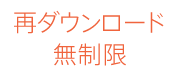 再ダウンロード
無制限